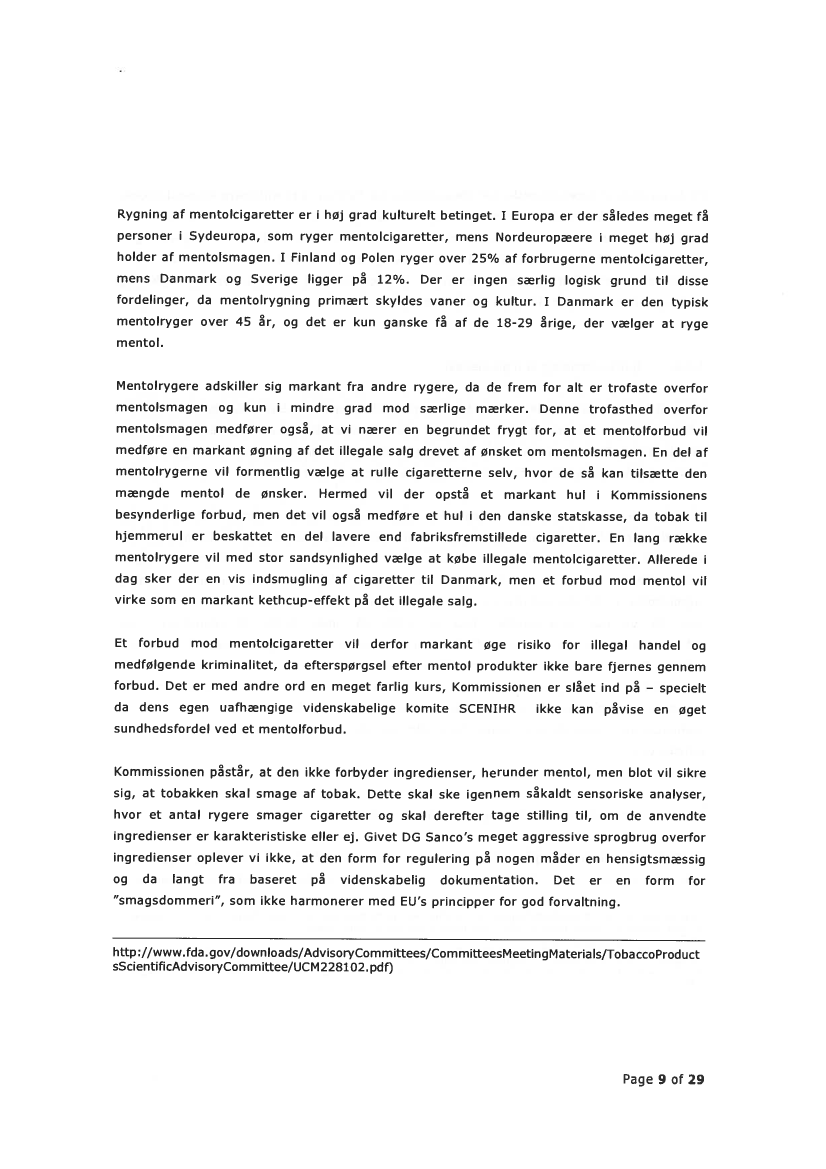 Rygning af mentolcigaretter er i høj grad kulturelt betinget. I Europa er der således meget få personer i Sydeuropa, som ryger mentolcigaretter, mens Nordeuropæere i meget høj grad holder af mentolsmagen. I Finland og Polen ryger over 25% af forbrugerne mentolcigaretter, mens Danmark og Sverige ligger på 12%. Der er ingen særlig logisk grund til disse fordelinger, da mentolrygning primært skyldes vaner og kultur. I Danmark er den typisk mentolryger over 45 år, og det er kun ganske få af de 18-29 årige, der vælger at ryge mentol.

Mentolrygere adskiller sig markant fra andre rygere, da de frem for alt er trofaste overfor mentolsmagen og kun i mindre grad mod særlige mærker. Denne trofasthed overfor mentolsmagen medfører også, at vi nærer en begrundet frygt for, at et mentolforbud vil medføre en markant øgning af det illegale salg drevet af ønsket om mentolsmagen. En del af mentolrygerne vil formentlig vælge at rulle cigaretterne selv, hvor de så kan tilsætte den mængde mentol de ønsker. Hermed vil der opstå et markant hul i Kommissionens besynderlige forbud, men det vil også medføre et hul i den danske statskasse, da tobak til hjemmerul er beskattet en del lavere end fabriksfremstillede cigaretter. En lang række mentolrygere vil med stor sandsynlighed vælge at købe illegale mentolcigaretter. Allerede i dag sker der en vis indsmugling af cigaretter til Danmark, men et forbud mod mentol vil virke som en markant kethcup-effekt på det illegale salg.

Et forbud mod mentolcigaretter vil derfor markant øge risiko for illegal handel og medfølgende kriminalitet, da efterspørgsel efter mentol produkter ikke bare fjernes gennem forbud. Det er med andre ord en meget farlig kurs, Kommissionen er slået ind på – specielt da dens egen uafhængige videnskabelige komite SCENIHR ikke kan påvise en øget sundhedsfordel ved et mentolforbud.

Kommissionen påstår, at den ikke forbyder ingredienser, herunder mentol, men blot vil sikre sig, at tobakken skal smage af tobak. Dette skal ske igennem såkaldt sensoriske analyser, hvor et antal rygere smager cigaretter og skal derefter tage stilling til, om de anvendte ingredienser er karakteristiske eller ej. Givet DG Sanco's meget aggressive sprogbrug overfor ingredienser oplever vi ikke, at den form for regulering på nogen måder en hensigtsmæssig og da langt fra baseret på videnskabelig dokumentation. Det er en form for "smagsdommeri", som ikke harmonerer med EU's principper for god forvaltning.

http://www.fda.gov/downloads/AdvisoryCommittees/CommitteesMeetingMaterials/TobaccoProductsScientificAdvisoryCommittee/UCM228102.pdf)

Page 9 of 29